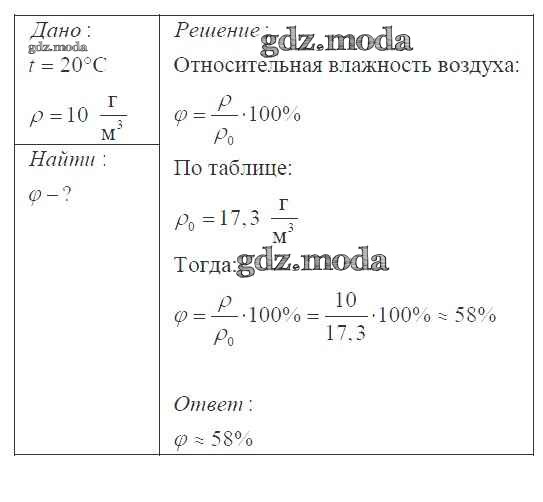 Дано :
gdz.moda
$t = 20°C$

$\rho = 10 \ \frac{г}{м^3}$

Найти :

$\varphi - ?$

Решение : gdz.moda

Относительная влажность воздуха:

$\varphi = \frac{\rho}{\rho_0} \cdot 100\%$

По таблице:

$\rho_0 = 17,3 \ \frac{г}{м^3}$

Тогда: gdz.moda

$\varphi = \frac{\rho}{\rho_0} \cdot 100\% = \frac{10}{17,3} \cdot 100\% \approx 58\%$

Ответ :

$\varphi \approx 58\%$